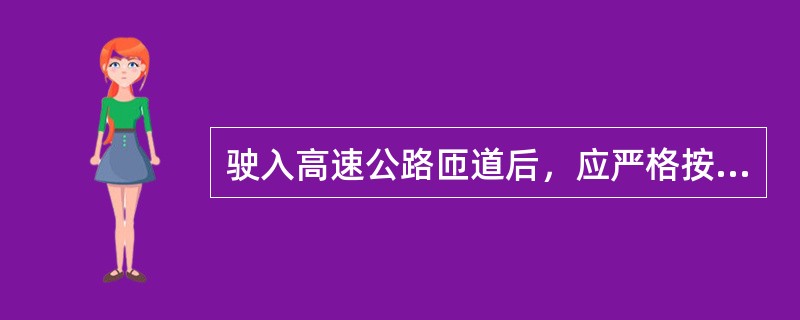 驶入高速公路匝道后，应严格按...